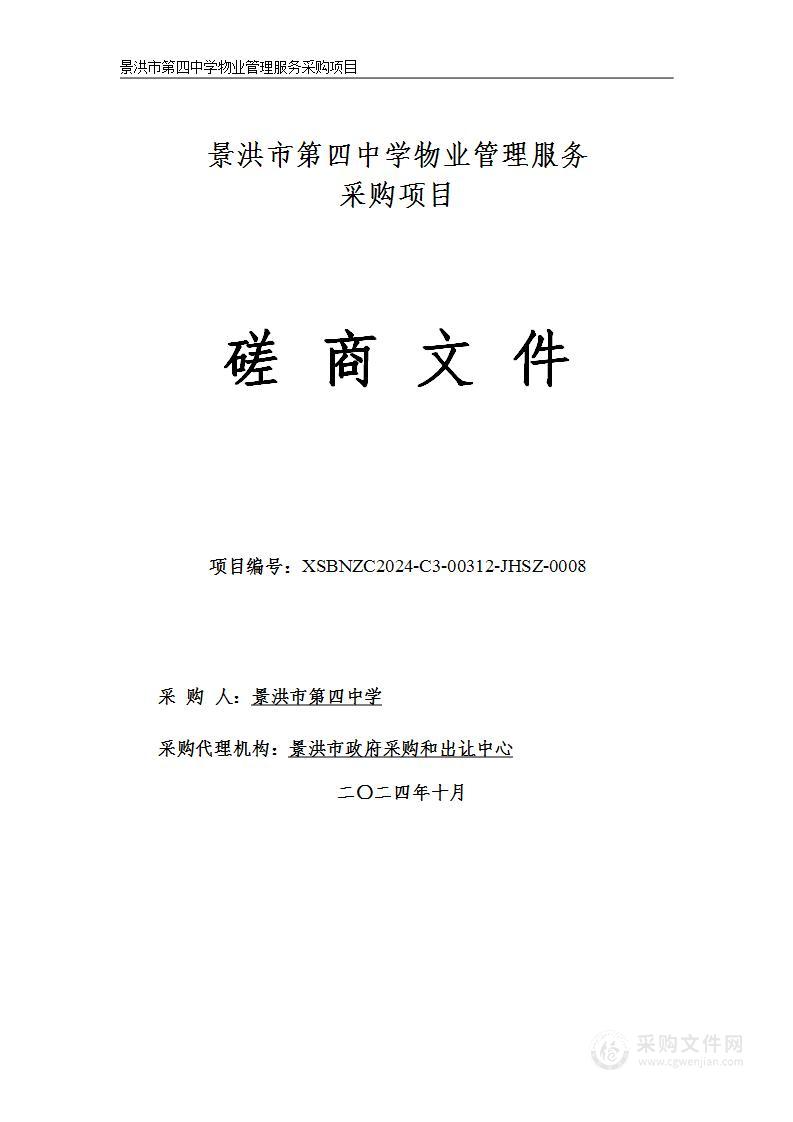 景洪市第四中学物业管理服务采购项目

景洪市第四中学物业管理服务
采购项目

磋 商 文 件

项目编号：XSBNZC2024-C3-00312-JHSZ-0008

采 购 人：景洪市第四中学

采购代理机构：景洪市政府采购和出让中心

二〇二四年十月

采购文件网
www.cgwenjian.com